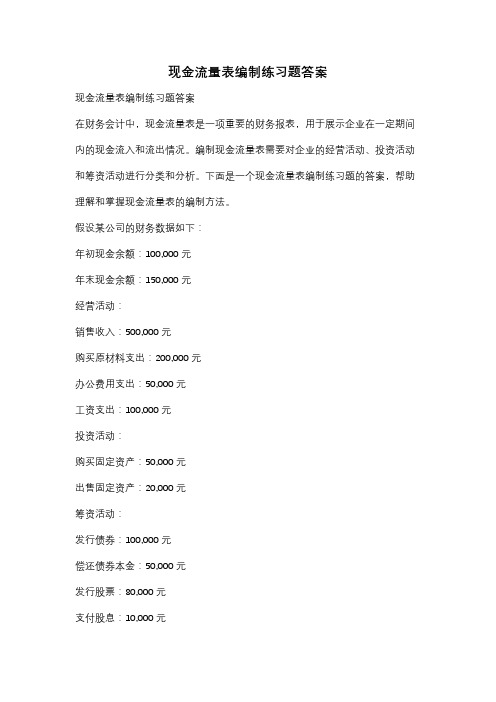 现金流量表编制练习题答案

现金流量表编制练习题答案

在财务会计中，现金流量表是一项重要的财务报表，用于展示企业在一定期间内的现金流入和流出情况。编制现金流量表需要对企业的经营活动、投资活动和筹资活动进行分类和分析。下面是一个现金流量表编制练习题的答案，帮助理解和掌握现金流量表的编制方法。

假设某公司的财务数据如下：

年初现金余额：100,000 元

年末现金余额：150,000 元

经营活动：

销售收入：500,000 元

购买原材料支出：200,000 元

办公费用支出：50,000 元

工资支出：100,000 元

投资活动：

购买固定资产：50,000 元

出售固定资产：20,000 元

筹资活动：

发行债券：100,000 元

偿还债券本金：50,000 元

发行股票：80,000 元

支付股息：10,000 元